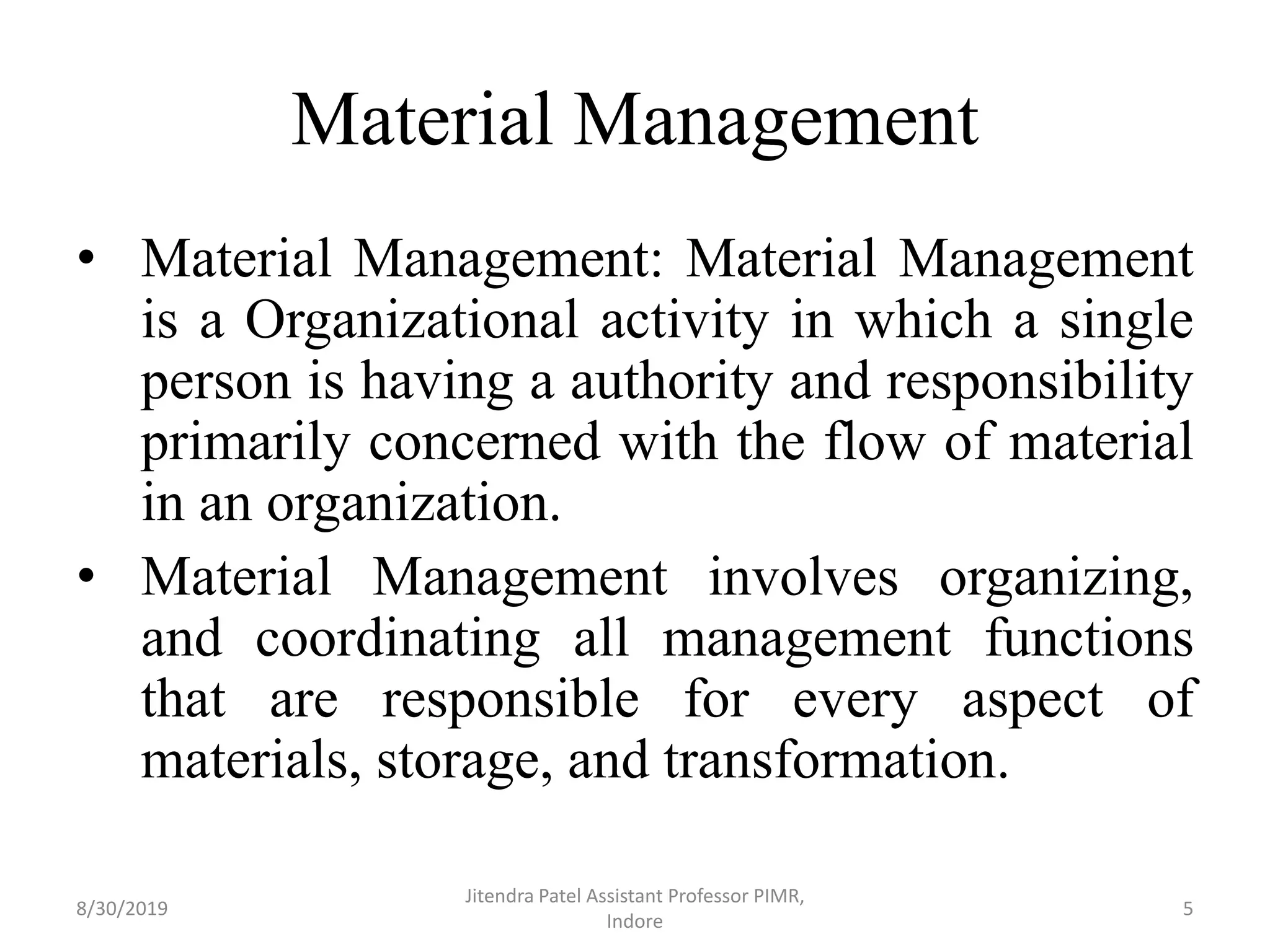 Material Management

• Material Management: Material Management is a Organizational activity in which a single person is having a authority and responsibility primarily concerned with the flow of material in an organization.

• Material Management involves organizing, and coordinating all management functions that are responsible for every aspect of materials, storage, and transformation.

8/30/2019

Jitendra Patel Assistant Professor PIMR, Indore

5